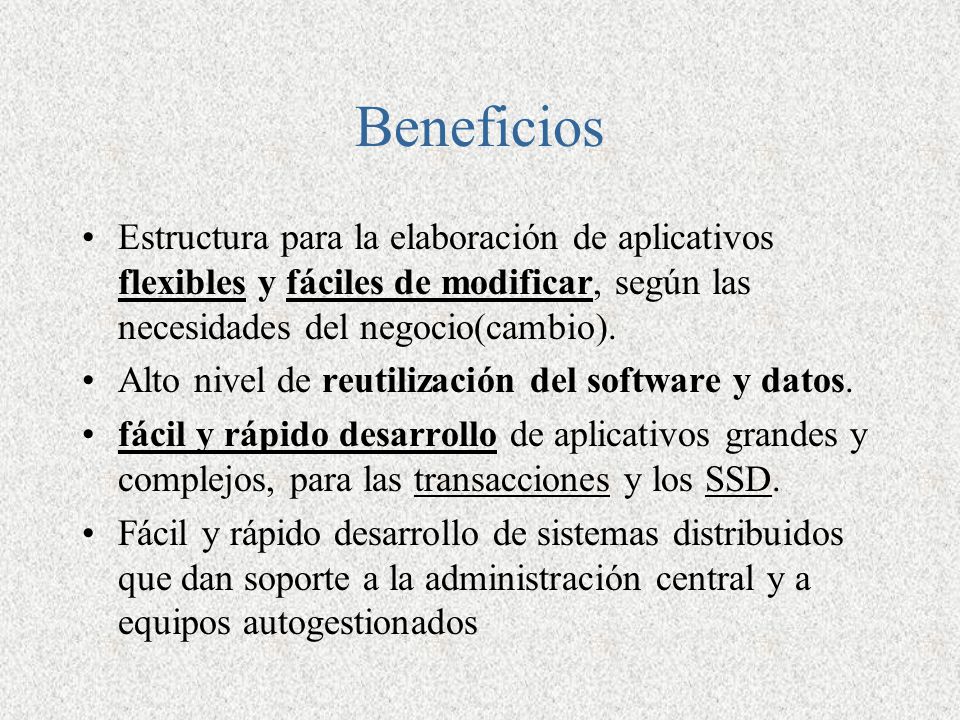 Beneficios

• Estructura para la elaboración de aplicativos flexibles y fáciles de modificar, según las necesidades del negocio(cambio).

• Alto nivel de reutilización del software y datos.

• fácil y rápido desarrollo de aplicativos grandes y complejos, para las transacciones y los SSD.

• Fácil y rápido desarrollo de sistemas distribuidos que dan soporte a la administración central y a equipos autogestionados